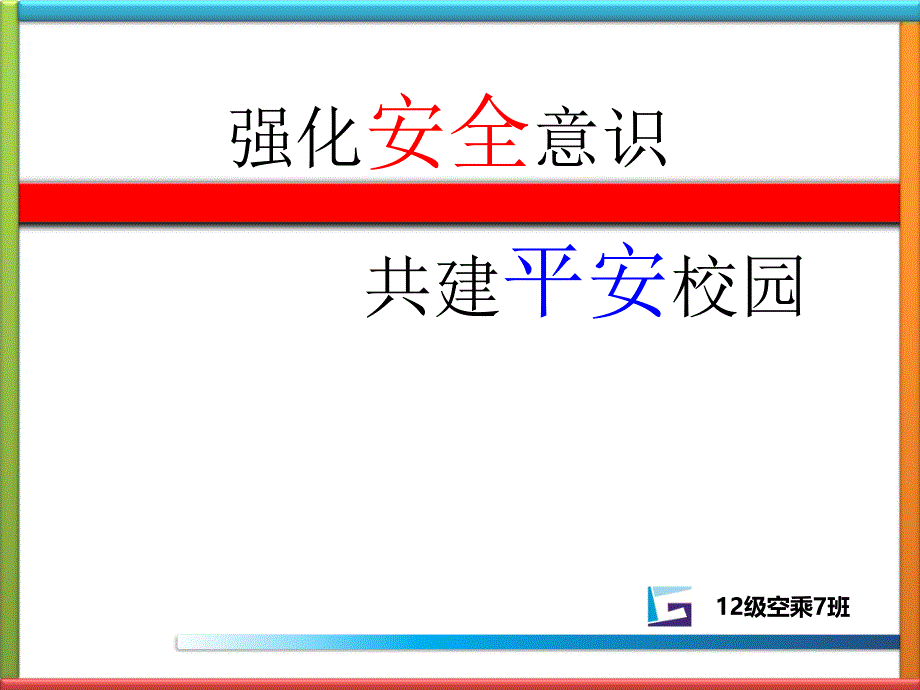 强化安全意识

共建平安校园

12级空乘7班